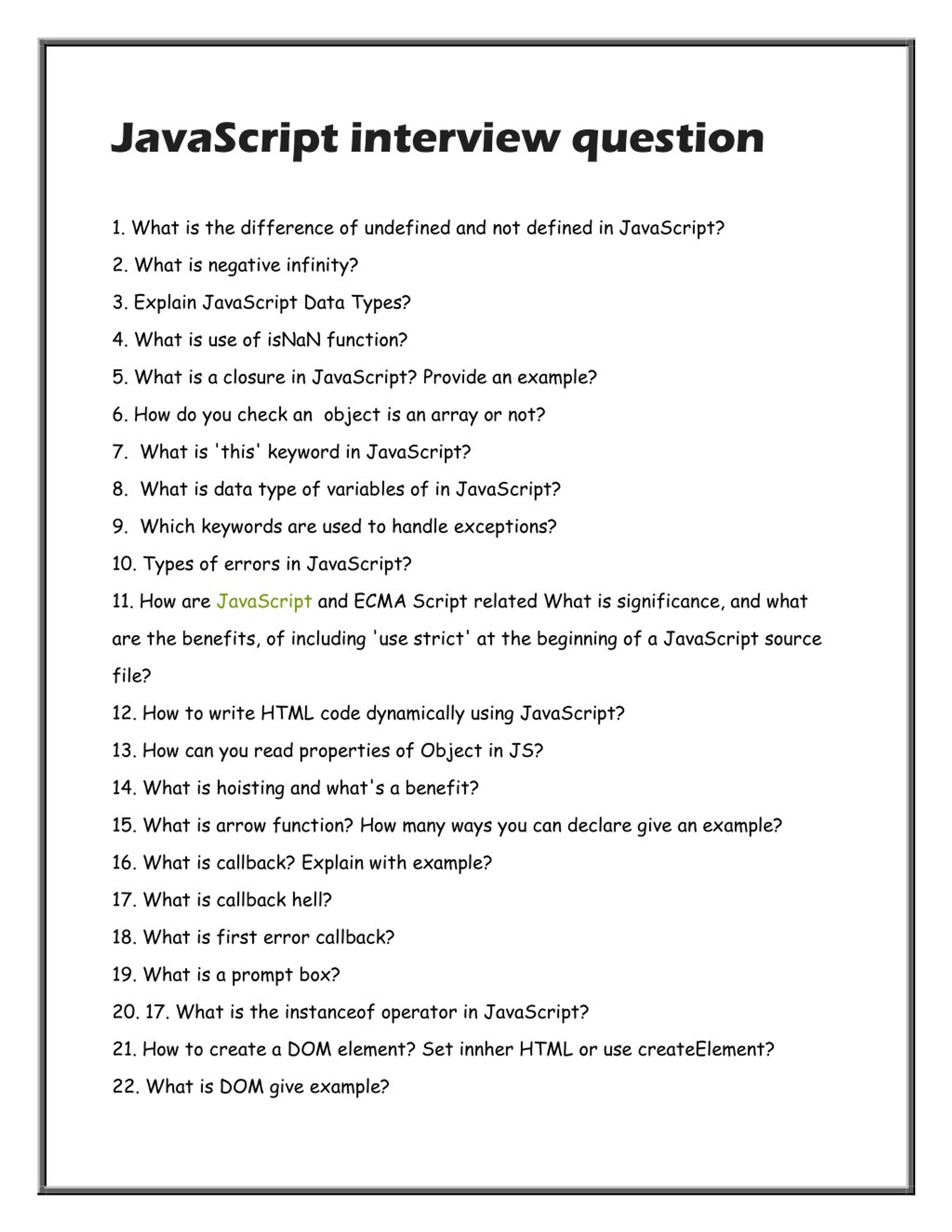 JavaScript interview question

1. What is the difference of undefined and not defined in JavaScript?

2. What is negative infinity?

3. Explain JavaScript Data Types?

4. What is use of isNaN function?

5. What is a closure in JavaScript? Provide an example?

6. How do you check an object is an array or not?

7. What is 'this' keyword in JavaScript?

8. What is data type of variables of in JavaScript?

9. Which keywords are used to handle exceptions?

10. Types of errors in JavaScript?

11. How are JavaScript and ECMA Script related What is significance, and what are the benefits, of including 'use strict' at the beginning of a JavaScript source file?

12. How to write HTML code dynamically using JavaScript?

13. How can you read properties of Object in JS?

14. What is hoisting and what's a benefit?

15. What is arrow function? How many ways you can declare give an example?

16. What is callback? Explain with example?

17. What is callback hell?

18. What is first error callback?

19. What is a prompt box?

20. 17. What is the instanceof operator in JavaScript?

21. How to create a DOM element? Set innher HTML or use createElement?

22. What is DOM give example?